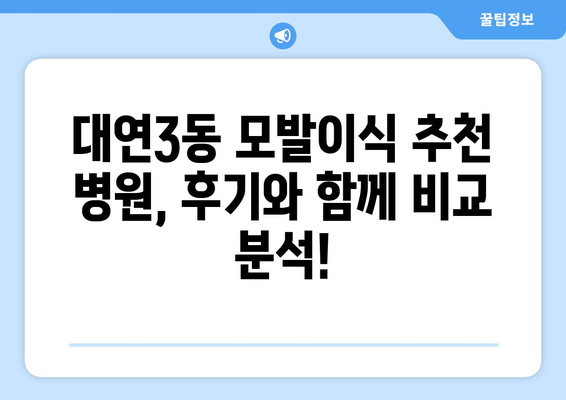 꿀팁정보

대연3동 모발이식 추천 병원, 후기와 함께 비교 분석!